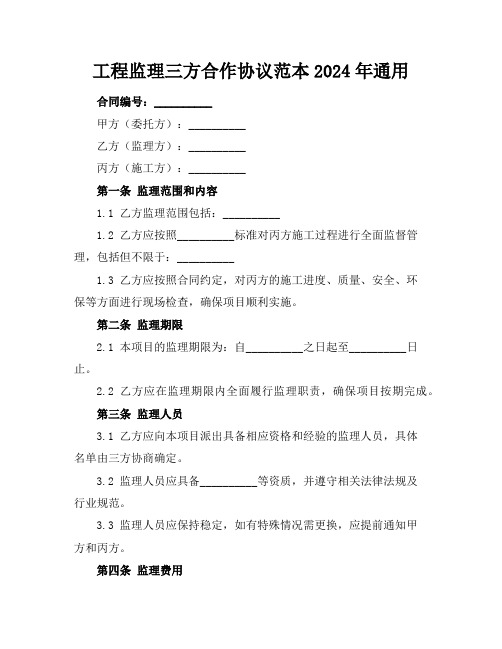 工程监理三方合作协议范本 2024 年通用

合同编号：__________

甲方（委托方）：__________

乙方（监理方）：__________

丙方（施工方）：__________

第一条 监理范围和内容

1.1 乙方监理范围包括：__________

1.2 乙方应按照__________标准对丙方施工过程进行全面监督管理，包括但不限于：__________

1.3 乙方应按照合同约定，对丙方的施工进度、质量、安全、环保等方面进行现场检查，确保项目顺利实施。

第二条 监理期限

2.1 本项目的监理期限为：自__________之日起至__________日止。

2.2 乙方应在监理期限内全面履行监理职责，确保项目按期完成。

第三条 监理人员

3.1 乙方应向本项目派出具备相应资格和经验的监理人员，具体名单由三方协商确定。

3.2 监理人员应具备__________等资质，并遵守相关法律法规及行业规范。

3.3 监理人员应保持稳定，如有特殊情况需更换，应提前通知甲方和丙方。

第四条 监理费用